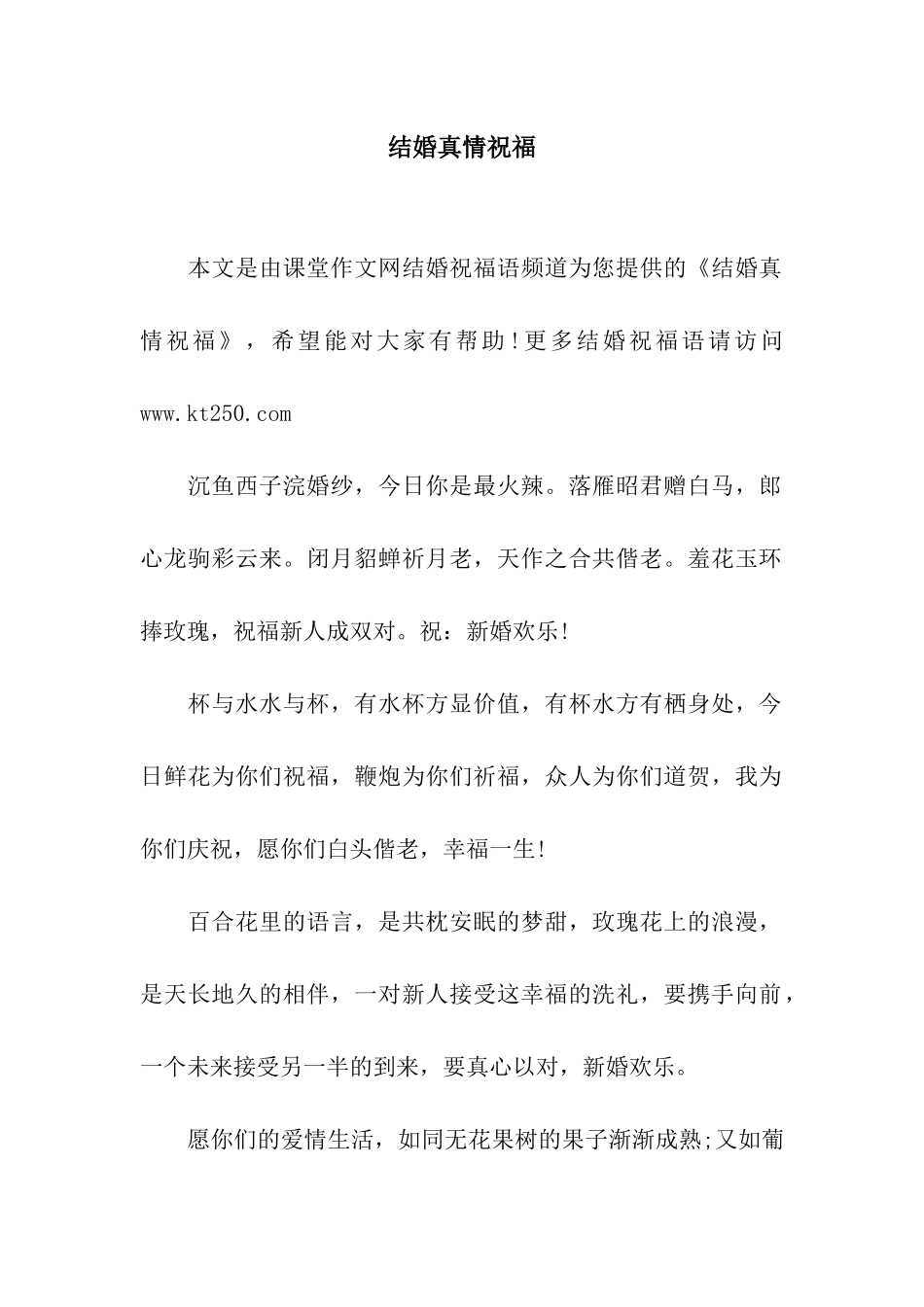 结婚真情祝福

本文是由课堂作文网结婚祝福语频道为您提供的《结婚真情祝福》，希望能对大家有帮助!更多结婚祝福语请访问 www.kt250.com

沉鱼西子浣婚纱，今日你是最火辣。落雁昭君赠白马，郎心龙驹彩云来。闭月貂蝉祈月老，天作之合共偕老。羞花玉环捧玫瑰，祝福新人成双对。祝：新婚欢乐!

杯与水水与杯，有水杯方显价值，有杯水方有栖身处，今日鲜花为你们祝福，鞭炮为你们祈福，众人为你们道贺，我为你们庆祝，愿你们白头偕老，幸福一生!

百合花里的语言，是共枕安眠的梦甜，玫瑰花上的浪漫，是天长地久的相伴，一对新人接受这幸福的洗礼，要携手向前，一个未来接受另一半的到来，要真心以对，新婚欢乐。

愿你们的爱情生活，如同无花果树的果子渐渐成熟;又如葡